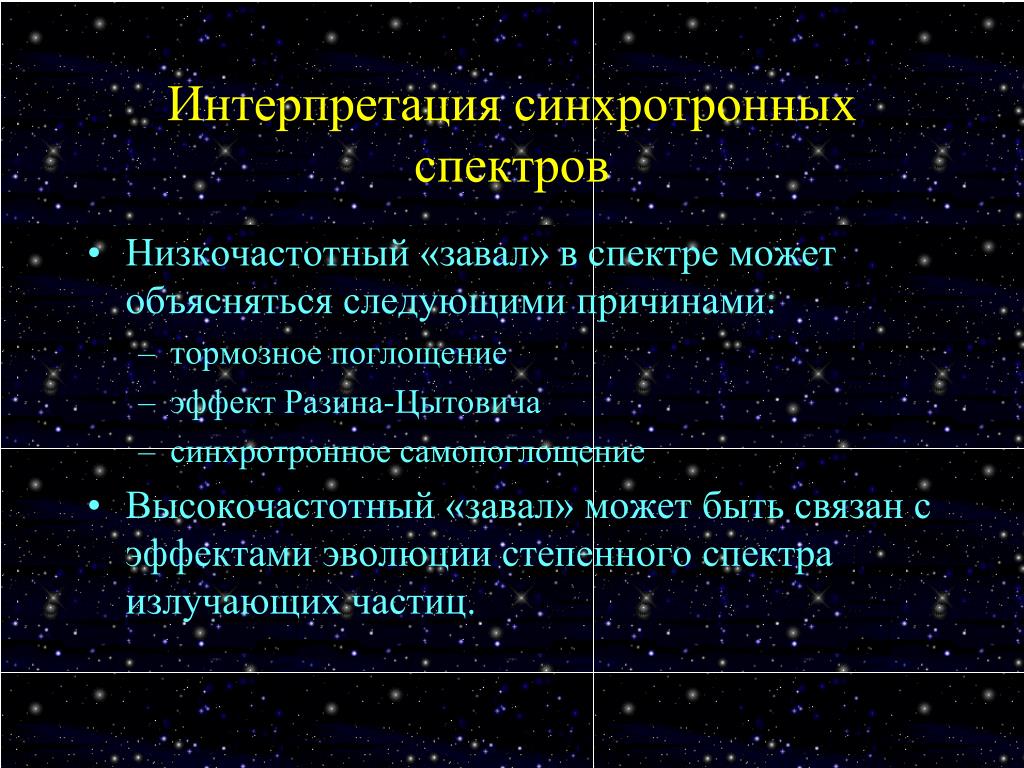 Интерпретация синхротронных спектров

• Низкочастотный «завал» в спектре может объясняться следующими причинами:
– тормозное поглощение
– эффект Разина-Цытовича
– синхротронное самопоглощение
• Высокочастотный «завал» может быть связан с эффектами эволюции степенного спектра излучающих частиц.